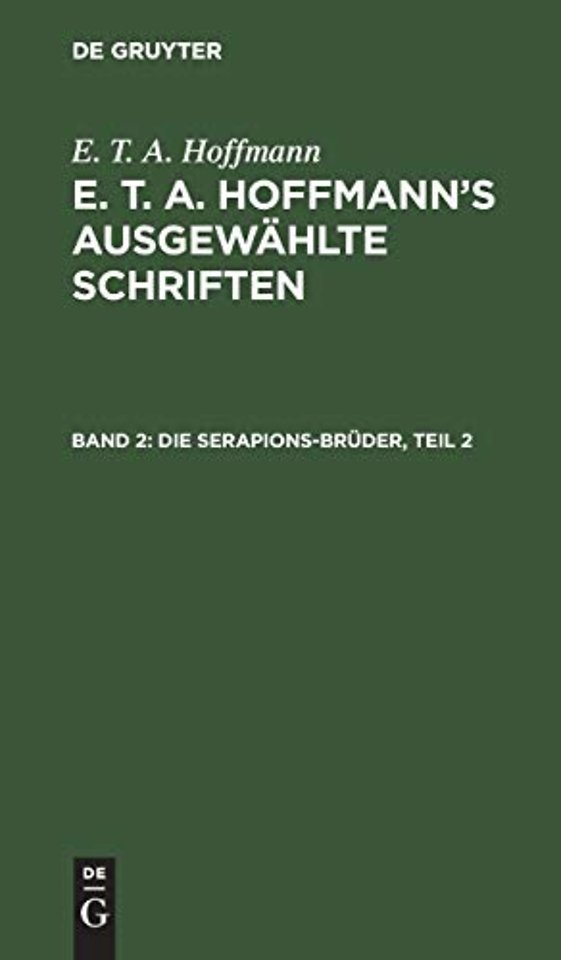 DE GRUYTER

E. T. A. Hoffmann

E. T. A. HOFFMANN'S AUSGEWÄHLTE SCHRIFTEN

BAND 2: DIE SERAPIONS-BRÜDER, TEIL 2

DE
G